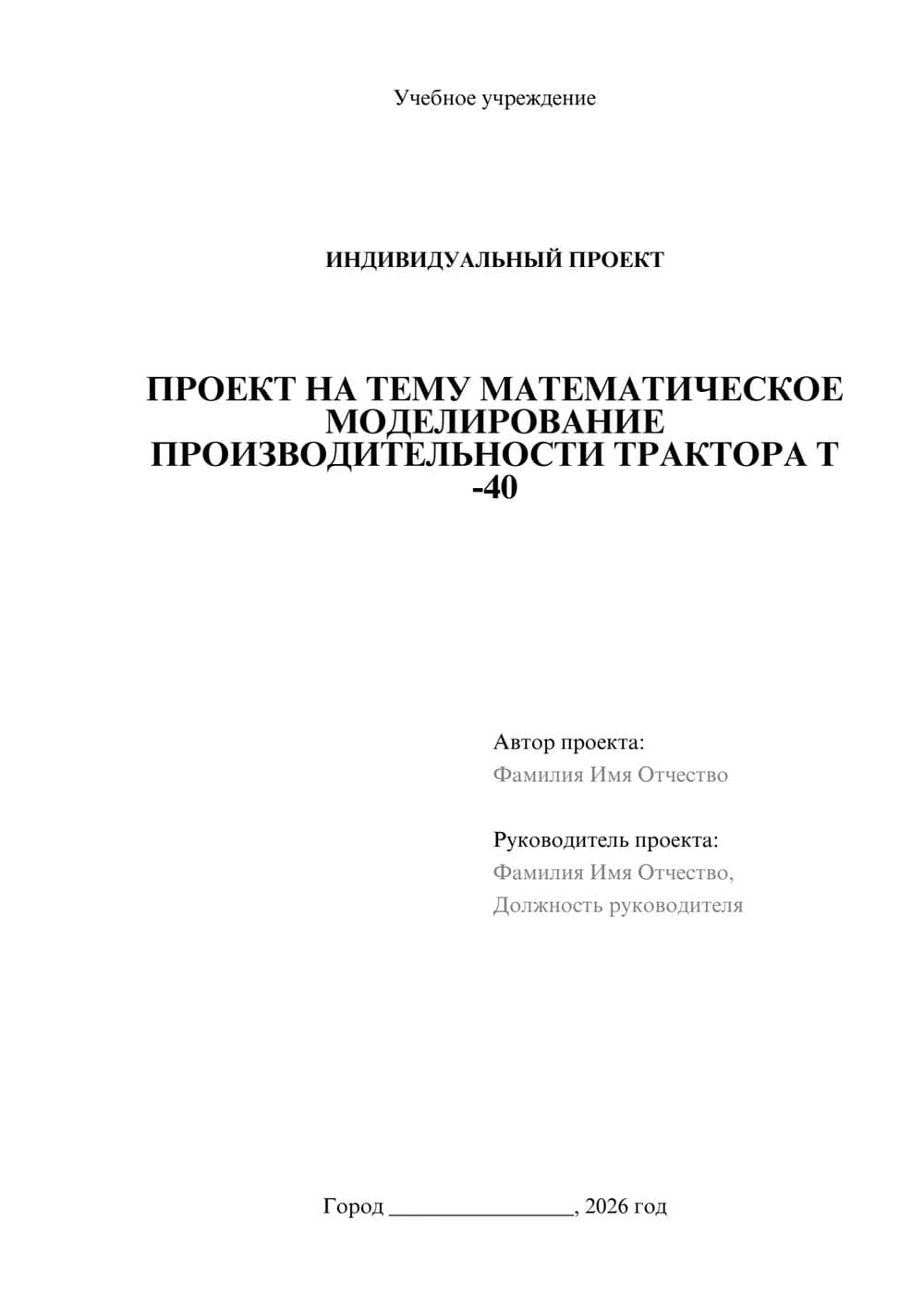 Учебное учреждение

ИНДИВИДУАЛЬНЫЙ ПРОЕКТ

ПРОЕКТ НА ТЕМУ МАТЕМАТИЧЕСКОЕ МОДЕЛИРОВАНИЕ ПРОИЗВОДИТЕЛЬНОСТИ ТРАКТОРА Т -40

Автор проекта:
Фамилия Имя Отчество

Руководитель проекта:
Фамилия Имя Отчество,
Должность руководителя

Город ________________, 2026 год